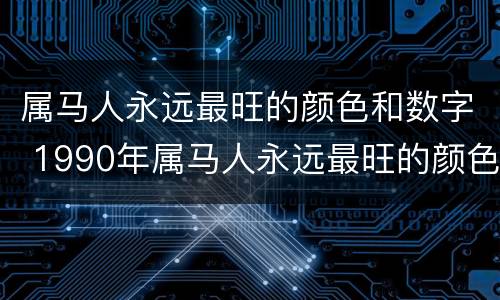 属马人永远最旺的颜色和数字 1990年属马人永远最旺的颜色